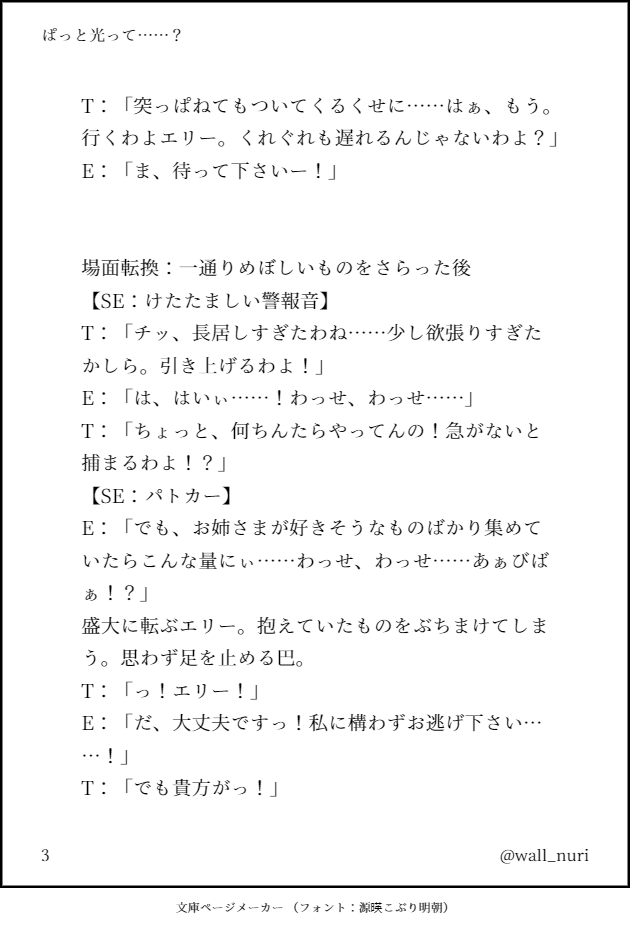 ぱっと光って……？

T：「突っぱねてもついてくるくせに……はぁ、もう。行くわよエリー。くれぐれも遅れるんじゃないわよ？」
E：「ま、待って下さいー！」

場面転換：一通りめぼしいものをさらった後
【SE：けたたましい警報音】
T：「チッ、長居しすぎたわね……少し欲張りすぎたかしら。引き上げるわよ！」
E：「は、はいぃ……！わっせ、わっせ……」
T：「ちょっと、何ちんたらやってんの！急がないと捕まるわよ！？」
【SE：パトカー】
E：「でも、お姉さまが好きそうなものばかり集めていたらこんな量にぃ……わっせ、わっせ……あぁびばぁ！？」
盛大に転ぶエリー。抱えていたものをぶちまけてしまう。思わず足を止める巴。
T：「っ！エリー！」
E：「だ、大丈夫ですっ！私に構わずお逃げ下さい……！」
T：「でも貴方がっ！」

3
@wall_nuri

文庫ページメーカー（フォント：源暎こぶり明朝）